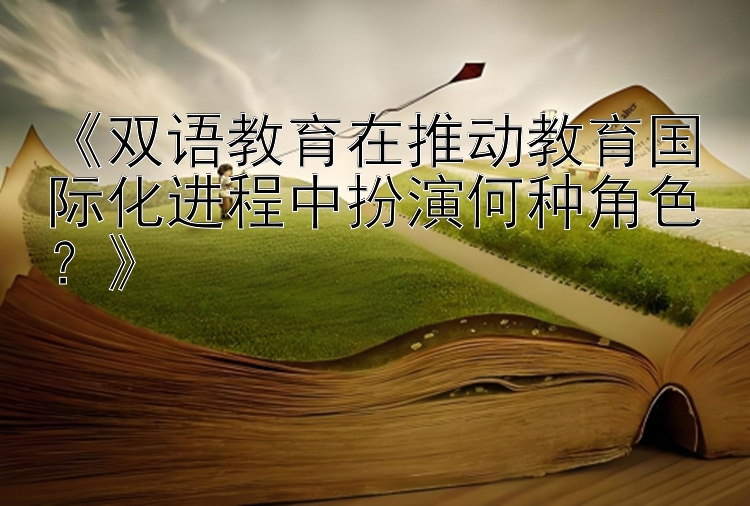 《双语教育在推动教育国际化进程中扮演何种角色？》